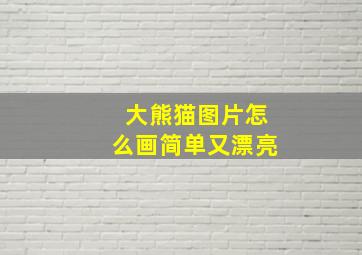 大熊猫图片怎么画简单又漂亮